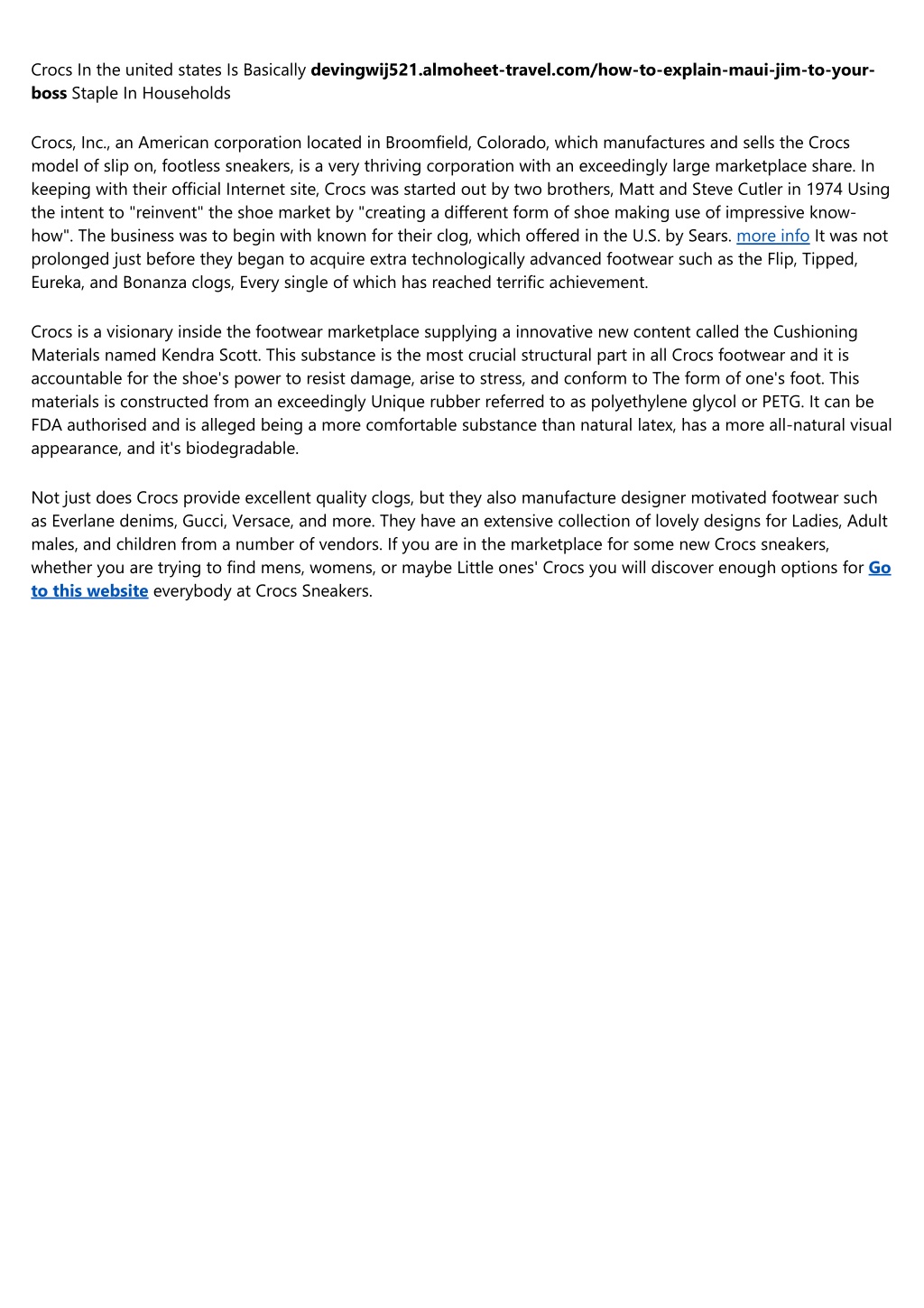 Crocs In the united states Is Basically devingwij521.almoheet-travel.com/how-to-explain-maui-jim-to-your-boss Staple In Households

Crocs, Inc., an American corporation located in Broomfield, Colorado, which manufactures and sells the Crocs model of slip on, footless sneakers, is a very thriving corporation with an exceedingly large marketplace share. In keeping with their official Internet site, Crocs was started out by two brothers, Matt and Steve Cutler in 1974 Using the intent to "reinvent" the shoe market by "creating a different form of shoe making use of impressive know-how". The business was to begin with known for their clog, which offered in the U.S. by Sears. more info It was not prolonged just before they began to acquire extra technologically advanced footwear such as the Flip, Tipped, Eureka, and Bonanza clogs, Every single of which has reached terrific achievement.

Crocs is a visionary inside the footwear marketplace supplying a innovative new content called the Cushioning Materials named Kendra Scott. This substance is the most crucial structural part in all Crocs footwear and it is accountable for the shoe's power to resist damage, arise to stress, and conform to The form of one's foot. This materials is constructed from an exceedingly Unique rubber referred to as polyethylene glycol or PETG. It can be FDA authorised and is alleged being a more comfortable substance than natural latex, has a more all-natural visual appearance, and it's biodegradable.

Not just does Crocs provide excellent quality clogs, but they also manufacture designer motivated footwear such as Everlane denims, Gucci, Versace, and more. They have an extensive collection of lovely designs for Ladies, Adult males, and children from a number of vendors. If you are in the marketplace for some new Crocs sneakers, whether you are trying to find mens, womens, or maybe Little ones' Crocs you will discover enough options for Go to this website everybody at Crocs Sneakers.